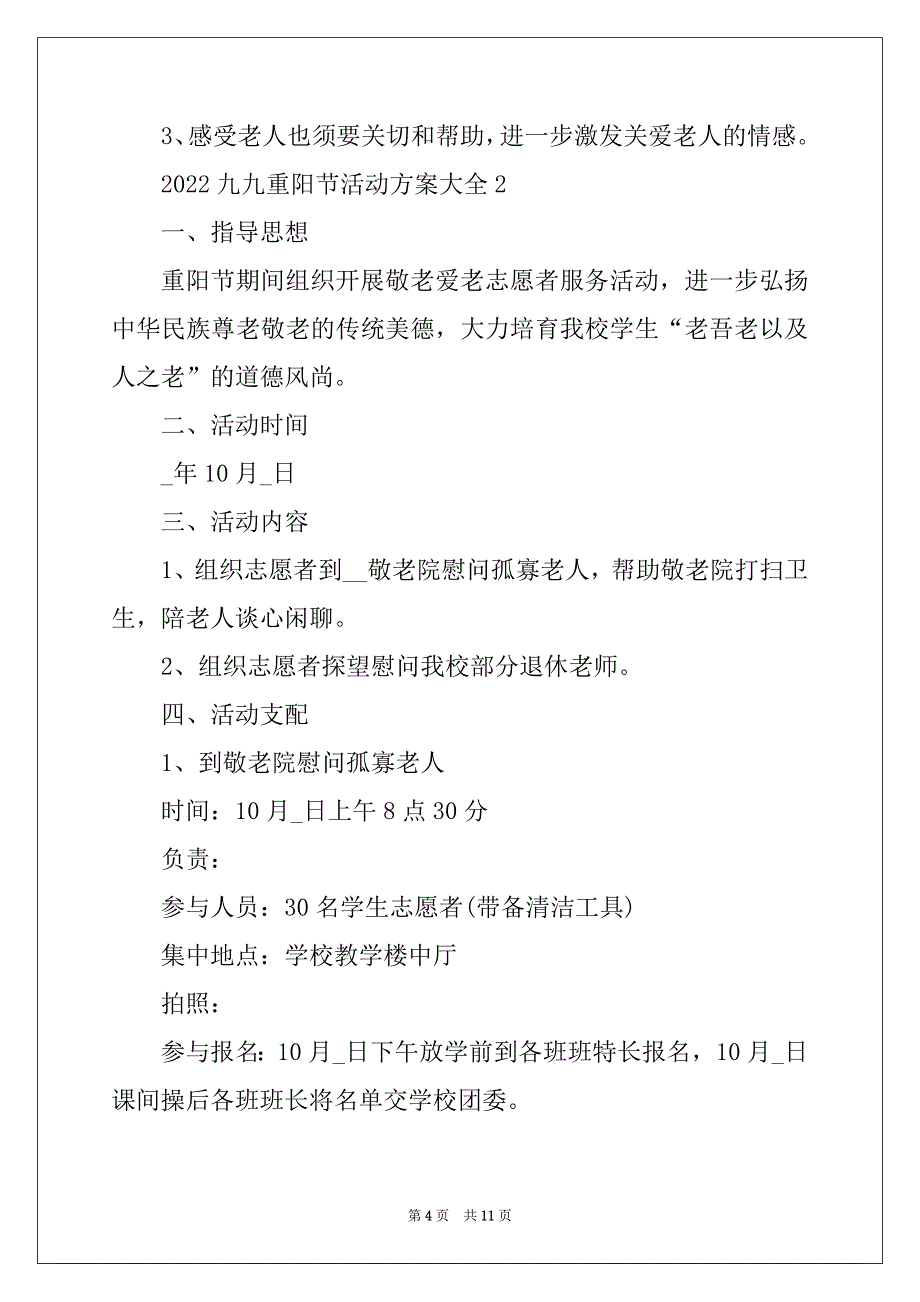 3、感受老人也须要关切和帮助，进一步激发关爱老人的情感。

2022 九九重阳节活动方案大全 2

一、指导思想

重阳节期间组织开展敬老爱老志愿者服务活动，进一步弘扬中华民族尊老敬老的传统美德，大力培育我校学生“老吾老以及人之老”的道德风尚。

二、活动时间

_年 10 月_日

三、活动内容

1、组织志愿者到__敬老院慰问孤寡老人，帮助敬老院打扫卫生，陪老人谈心闲聊。

2、组织志愿者探望慰问我校部分退休老师。

四、活动支配

1、到敬老院慰问孤寡老人

时间：10 月_日上午 8 点 30 分

负责：

参与人员：30 名学生志愿者(带备清洁工具)

集中地点：学校教学楼中厅

拍照：

参与报名：10 月_日下午放学前到各班班特长报名，10 月_日课间操后各班班长将名单交学校团委。

第 4 页　共 11 页